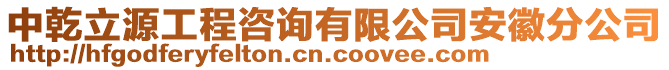 中乾立源工程咨询有限公司安徽分公司
http://hfgodferyfelton.cn.coovee.com